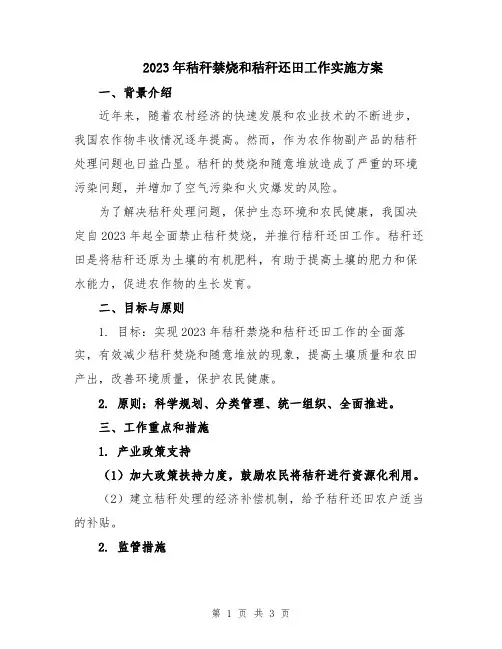 2023年秸秆禁烧和秸秆还田工作实施方案

一、背景介绍

近年来，随着农村经济的快速发展和农业技术的不断进步，我国农作物丰收情况逐年提高。然而，作为农作物副产品的秸秆处理问题也日益凸显。秸秆的焚烧和随意堆放造成了严重的环境污染问题，并增加了空气污染和火灾爆发的风险。

为了解决秸秆处理问题，保护生态环境和农民健康，我国决定自2023年起全面禁止秸秆焚烧，并推行秸秆还田工作。秸秆还田是将秸秆还原为土壤的有机肥料，有助于提高土壤的肥力和保水能力，促进农作物的生长发育。

二、目标与原则

1. 目标：实现2023年秸秆禁烧和秸秆还田工作的全面落实，有效减少秸秆焚烧和随意堆放的现象，提高土壤质量和农田产出，改善环境质量，保护农民健康。

2. 原则：科学规划、分类管理、统一组织、全面推进。

三、工作重点和措施

1. 产业政策支持

（1）加大政策扶持力度，鼓励农民将秸秆进行资源化利用。

（2）建立秸秆处理的经济补偿机制，给予秸秆还田农户适当的补贴。

2. 监管措施

第 1 页 共 3 页